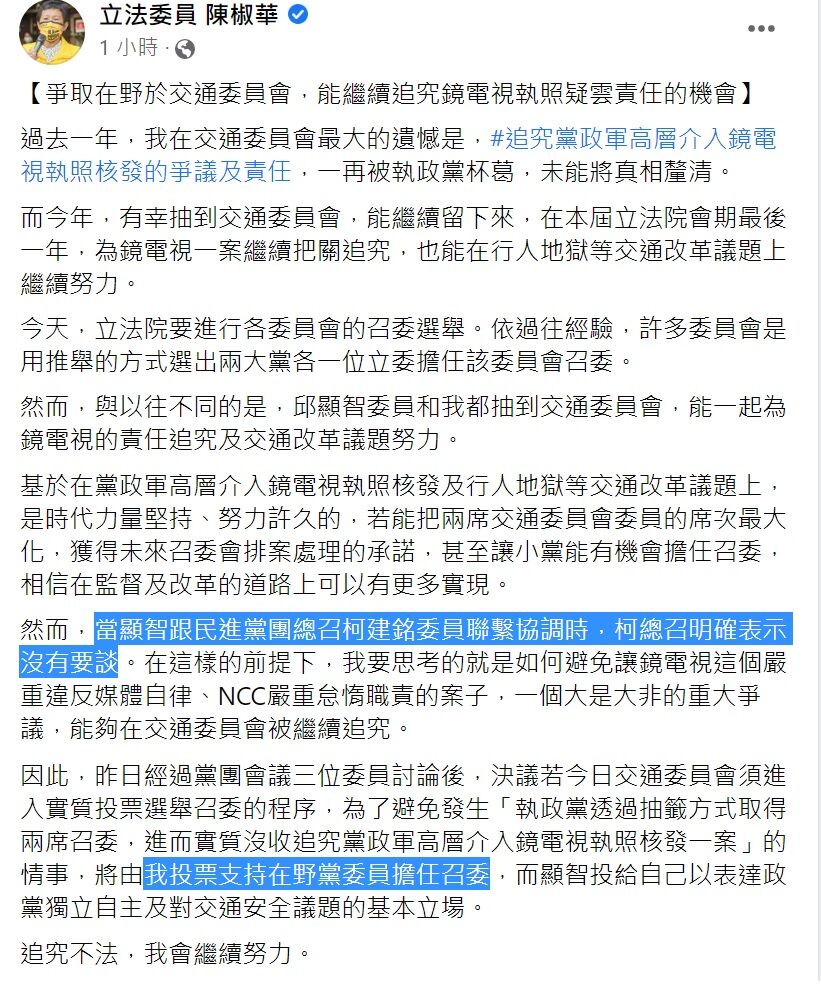 立法委員 陳椒華
1 小時 ·

【爭取在野於交通委員會，能繼續追究鏡電視執照疑雲責任的機會】

過去一年，我在交通委員會最大的遺憾是，#追究黨政軍高層介入鏡電視執照核發的爭議及責任，一再被執政黨杯葛，未能將真相釐清。

而今年，有幸抽到交通委員會，能繼續留下來，在本屆立法院會期最後一年，為鏡電視一案繼續把關追究，也能在行人地獄等交通改革議題上繼續努力。

今天，立法院要進行各委員會的召委選舉。依過往經驗，許多委員會是用推舉的方式選出兩大黨各一位立委擔任該委員會召委。

然而，與以往不同的是，邱顯智委員和我都抽到交通委員會，能一起為鏡電視的責任追究及交通改革議題努力。

基於在黨政軍高層介入鏡電視執照核發及行人地獄等交通改革議題上，是時代力量堅持、努力許久的，若能把兩席交通委員會委員的席次最大化，獲得未來召委會排案處理的承諾，甚至讓小黨能有機會擔任召委，相信在監督及改革的道路上可以有更多實現。

然而，當顯智跟民進黨團總召柯建銘委員聯繫協調時，柯總召明確表示沒有要談。在這樣的前提下，我要思考的就是如何避免讓鏡電視這個嚴重違反媒體自律、NCC嚴重怠惰職責的案子，一個大是大非的重大爭議，能夠在交通委員會被繼續追究。

因此，昨日經過黨團會議三位委員討論後，決議若今日交通委員會須進入實質投票選舉召委的程序，為了避免發生「執政黨透過抽籤方式取得兩席召委，進而實質沒收追究黨政軍高層介入鏡電視執照核發一案」的情事，將由我投票支持在野黨委員擔任召委，而顯智投給自己以表達政黨獨立自主及對交通安全議題的基本立場。

追究不法，我會繼續努力。